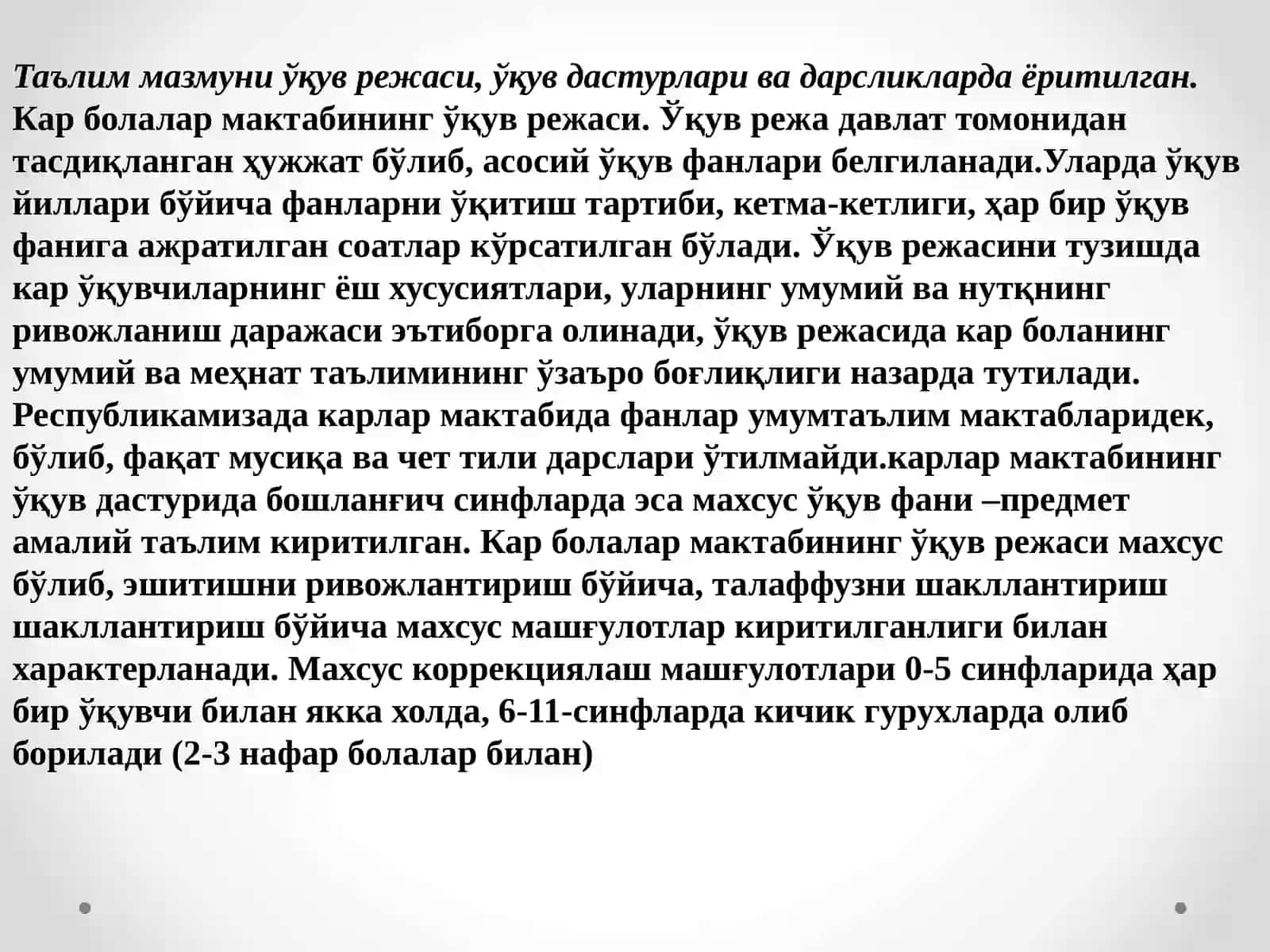 Таълим мазмуни ўқув режаси, ўқув дастурлари ва дарсликларда ёритилган. Кар болалар мактабининг ўқув режаси. Ўқув режа давлат томонидан тасдиқланган ҳужжат бўлиб, асосий ўқув фанлари белгиланади.Уларда ўқув йиллари бўйича фанларни ўқитиш тартиби, кетма-кетлиги, ҳар бир ўқув фанига ажратилган соатлар кўрсатилган бўлади. Ўқув режасини тузишда кар ўқувчиларнинг ёш хусусиятлари, уларнинг умумий ва нутқнинг ривожланиш даражаси эътиборга олинади, ўқув режасида кар боланинг умумий ва меҳнат таълимининг ўзаъро боғлиқлиги назарда тутилади. Республикамизада карлар мактабида фанлар умумтаълим мактабларидек, бўлиб, фақат мусиқа ва чет тили дарслари ўтилмайди.карлар мактабининг ўқув дастурида бошланғич синфларда эса махсус ўқув фани –предмет амалий таълим киритилган. Кар болалар мактабининг ўқув режаси махсус бўлиб, эшитишни ривожлантириш бўйича, талаффузни шакллантириш шакллантириш бўйича махсус машғулотлар киритилганлиги билан характерланади. Махсус коррекциялаш машғулотлари 0-5 синфларида ҳар бир ўқувчи билан якка холда, 6-11-синфларда кичик гурухларда олиб борилади (2-3 нафар болалар билан)